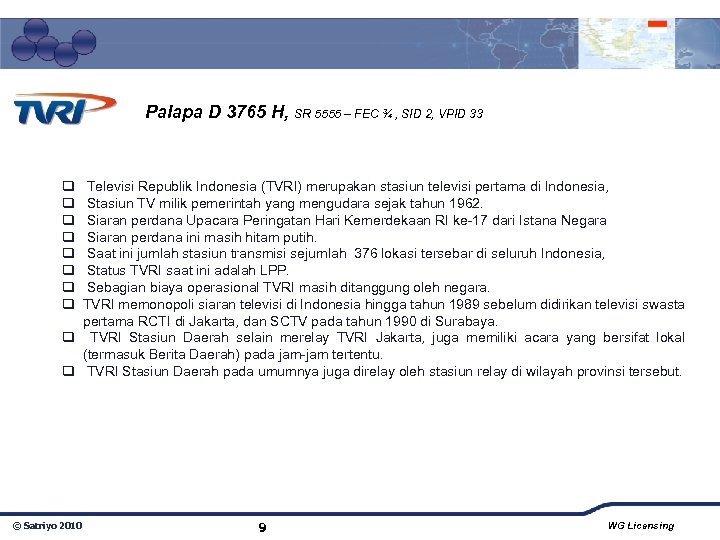 TVRI

Palapa D 3765 H, SR 5555 – FEC ¾ , SID 2, VPID 33

❑ Televisi Republik Indonesia (TVRI) merupakan stasiun televisi pertama di Indonesia,
❑ Stasiun TV milik pemerintah yang mengudara sejak tahun 1962.
❑ Siaran perdana Upacara Peringatan Hari Kemerdekaan RI ke-17 dari Istana Negara
❑ Siaran perdana ini masih hitam putih.
❑ Saat ini jumlah stasiun transmisi sejumlah 376 lokasi tersebar di seluruh Indonesia,
❑ Status TVRI saat ini adalah LPP.
❑ Sebagian biaya operasional TVRI masih ditanggung oleh negara.
❑ TVRI memonopoli siaran televisi di Indonesia hingga tahun 1989 sebelum didirikan televisi swasta pertama RCTI di Jakarta, dan SCTV pada tahun 1990 di Surabaya.
❑ TVRI Stasiun Daerah selain merelay TVRI Jakarta, juga memiliki acara yang bersifat lokal (termasuk Berita Daerah) pada jam-jam tertentu.
❑ TVRI Stasiun Daerah pada umumnya juga direlay oleh stasiun relay di wilayah provinsi tersebut.

© Satriyo 2010 9 WG Licensing